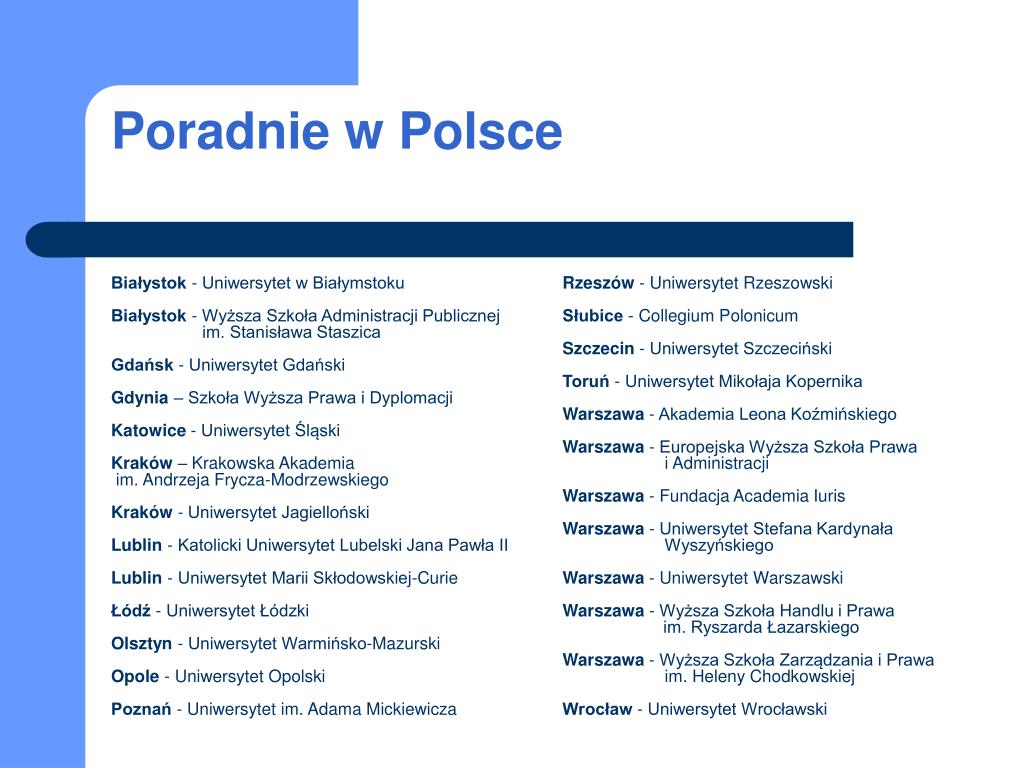 Poradnie w Polsce

Białystok - Uniwersytet w Białymstoku

Białystok - Wyższa Szkoła Administracji Publicznej im. Stanisława Staszica

Gdańsk - Uniwersytet Gdański

Gdynia – Szkoła Wyższa Prawa i Dyplomacji

Katowice - Uniwersytet Śląski

Kraków – Krakowska Akademia im. Andrzeja Frycza-Modrzewskiego

Kraków - Uniwersytet Jagielloński

Lublin - Katolicki Uniwersytet Lubelski Jana Pawła II

Lublin - Uniwersytet Marii Skłodowskiej-Curie

Łódź - Uniwersytet Łódzki

Olsztyn - Uniwersytet Warmińsko-Mazurski

Opole - Uniwersytet Opolski

Poznań - Uniwersytet im. Adama Mickiewicza

Rzeszów - Uniwersytet Rzeszowski

Słubice - Collegium Polonicum

Szczecin - Uniwersytet Szczeciński

Toruń - Uniwersytet Mikołaja Kopernika

Warszawa - Akademia Leona Koźmińskiego

Warszawa - Europejska Wyższa Szkoła Prawa i Administracji

Warszawa - Fundacja Academia Iuris

Warszawa - Uniwersytet Stefana Kardynała Wyszyńskiego

Warszawa - Uniwersytet Warszawski

Warszawa - Wyższa Szkoła Handlu i Prawa im. Ryszarda Łazarskiego

Warszawa - Wyższa Szkoła Zarządzania i Prawa im. Heleny Chodkowskiej

Wrocław - Uniwersytet Wrocławski